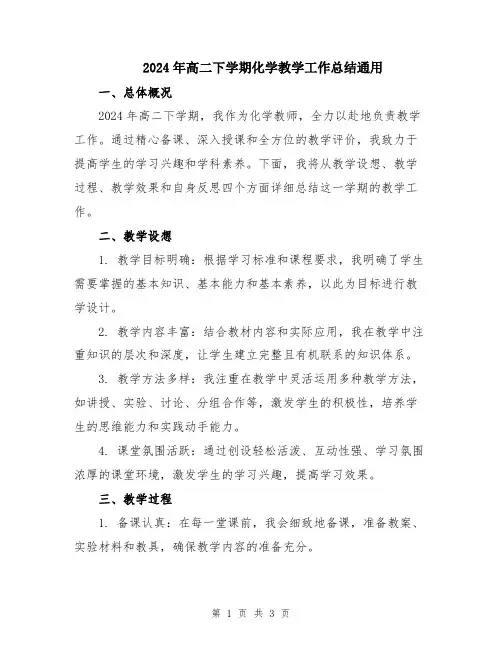 2024年高二下学期化学教学工作总结通用

一、总体概况

2024年高二下学期，我作为化学教师，全力以赴地负责教学工作。通过精心备课、深入授课和全方位的教学评价，我致力于提高学生的学习兴趣和学科素养。下面，我将从教学设想、教学过程、教学效果和自身反思四个方面详细总结这一学期的教学工作。

二、教学设想

1. 教学目标明确：根据学习标准和课程要求，我明确了学生需要掌握的基本知识、基本能力和基本素养，以此为目标进行教学设计。

2. 教学内容丰富：结合教材内容和实际应用，我在教学中注重知识的层次和深度，让学生建立完整且有机联系的知识体系。

3. 教学方法多样：我注重在教学中灵活运用多种教学方法，如讲授、实验、讨论、分组合作等，激发学生的积极性，培养学生的思维能力和实践动手能力。

4. 课堂氛围活跃：通过创设轻松活泼、互动性强、学习氛围浓厚的课堂环境，激发学生的学习兴趣，提高学习效果。

三、教学过程

1. 备课认真：在每一堂课前，我会细致地备课，准备教案、实验材料和教具，确保教学内容的准备充分。

第 1 页 共 3 页